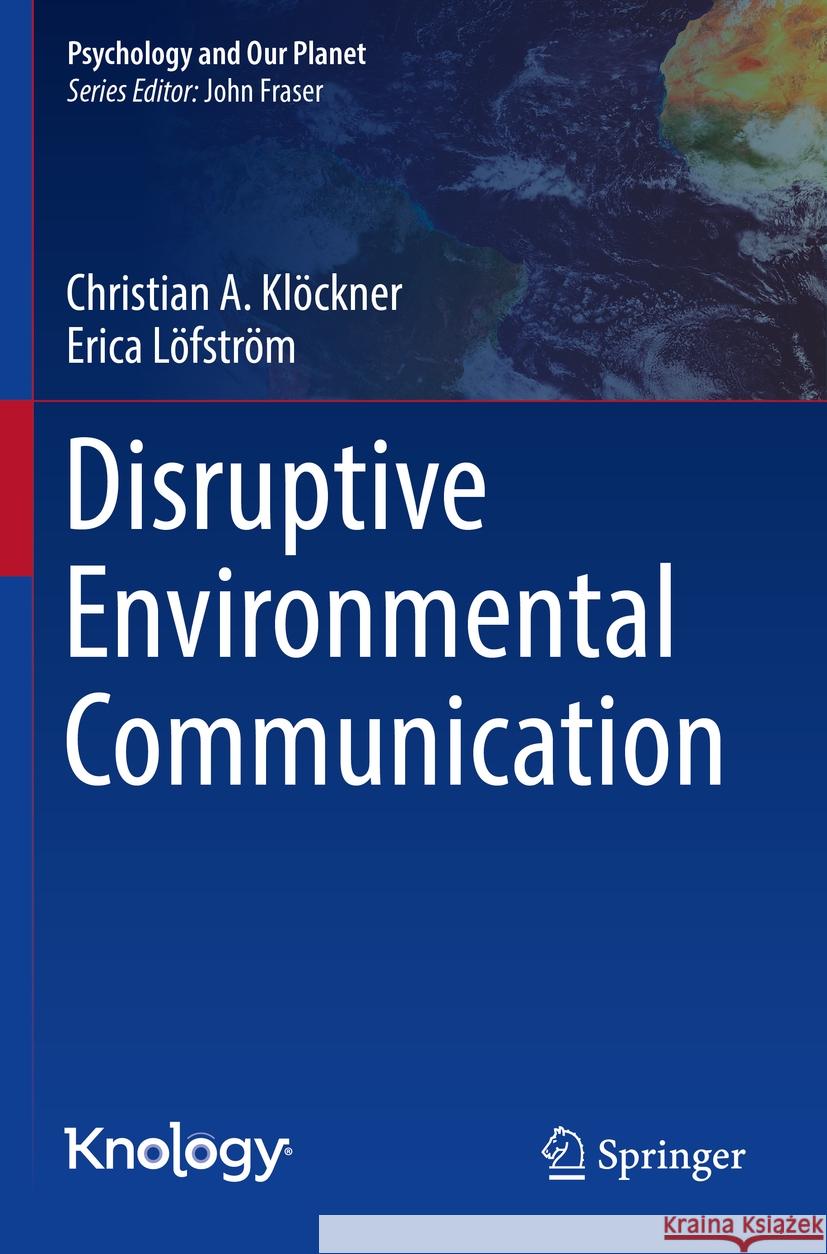 Psychology and Our Planet
Series Editor: John Fraser

Christian A. Klöckner
Erica Löfström

Disruptive Environmental Communication

Knology

Springer